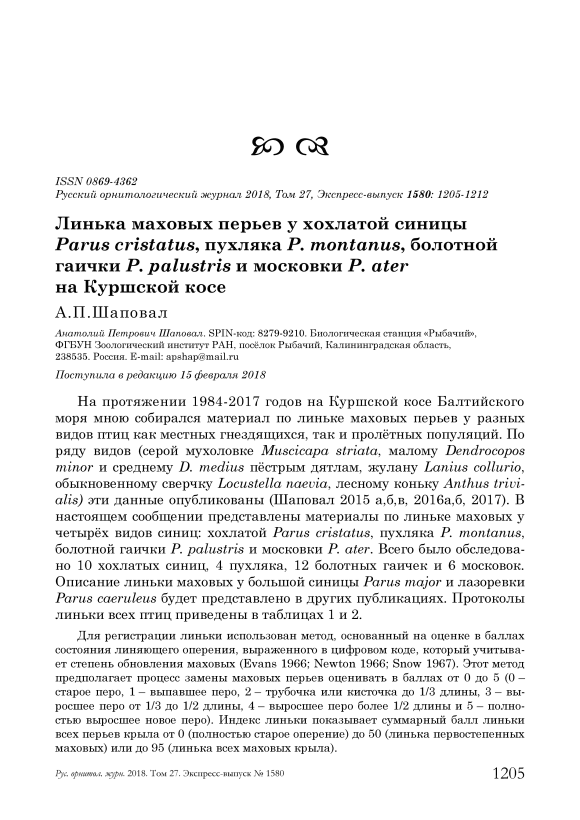 ISSN 0869-4362
Русский орнитологический журнал 2018, Том 27, Экспресс-выпуск 1580: 1205-1212

Линька маховых перьев у хохлатой синицы Parus cristatus, пухляка P. montanus, болотной гаички P. palustris и московки P. ater на Куршской косе

А.П.Шаповал

Анатолий Петрович Шаповал. SPIN-код: 8279-9210. Биологическая станция «Рыбачий», ФГБУН Зоологический институт РАН, посёлок Рыбачий, Калининградская область, 238535. Россия. E-mail: apshap@mail.ru

Поступила в редакцию 15 февраля 2018

На протяжении 1984-2017 годов на Куршской косе Балтийского моря мною собирался материал по линьке маховых перьев у разных видов птиц как местных гнездящихся, так и пролётных популяций. По ряду видов (серой мухоловке Muscicapa striata, малому Dendrocopos minor и среднему D. medius пёстрым дятлам, жулану Lanius collurio, обыкновенному сверчку Locustella naevia, лесному коньку Anthus trivialis) эти данные опубликованы (Шаповал 2015 а,б,в, 2016а,б, 2017). В настоящем сообщении представлены материалы по линьке маховых у четырёх видов синиц: хохлатой Parus cristatus, пухляка P. montanus, болотной гаички P. palustris и московки P. ater. Всего было обследовано 10 хохлатых синиц, 4 пухляка, 12 болотных гаичек и 6 московок. Описание линьки маховых у большой синицы Parus major и лазоревки Parus caeruleus будет представлено в других публикациях. Протоколы линьки всех птиц приведены в таблицах 1 и 2.

Для регистрации линьки использован метод, основанный на оценке в баллах состояния линяющего оперения, выраженного в цифровом коде, который учитывает степень обновления маховых (Evans 1966; Newton 1966; Snow 1967). Этот метод предполагает процесс замены маховых перьев оценивать в баллах от 0 до 5 (0 – старое перо, 1 – выпавшее перо, 2 – трубочка или кисточка до 1/3 длины, 3 – выросшее перо от 1/3 до 1/2 длины, 4 – выросшее перо более 1/2 длины и 5 – полностью выросшее новое перо). Индекс линьки показывает суммарный балл линьки всех перьев крыла от 0 (полностью старое оперение) до 50 (линька первостепенных маховых) или до 95 (линька всех маховых крыла).

Рус. орнитол. журн. 2018. Том 27. Экспресс-выпуск № 1580 1205